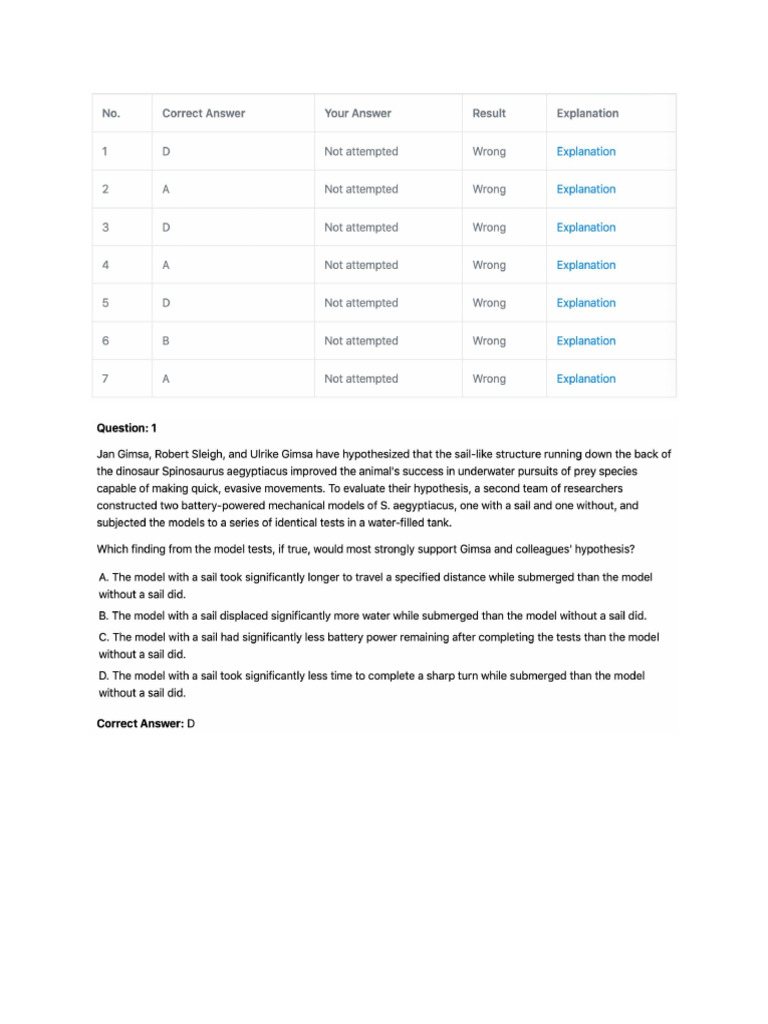 | No. | Correct Answer | Your Answer | Result | Explanation |
|---|---|---|---|---|
| 1 | D | Not attempted | Wrong | Explanation |
| 2 | A | Not attempted | Wrong | Explanation |
| 3 | D | Not attempted | Wrong | Explanation |
| 4 | A | Not attempted | Wrong | Explanation |
| 5 | D | Not attempted | Wrong | Explanation |
| 6 | B | Not attempted | Wrong | Explanation |
| 7 | A | Not attempted | Wrong | Explanation |

Question: 1

Jan Gimsa, Robert Sleigh, and Ulrike Gimsa have hypothesized that the sail-like structure running down the back of the dinosaur Spinosaurus aegyptiacus improved the animal's success in underwater pursuits of prey species capable of making quick, evasive movements. To evaluate their hypothesis, a second team of researchers constructed two battery-powered mechanical models of S. aegyptiacus, one with a sail and one without, and subjected the models to a series of identical tests in a water-filled tank.

Which finding from the model tests, if true, would most strongly support Gimsa and colleagues' hypothesis?

A. The model with a sail took significantly longer to travel a specified distance while submerged than the model without a sail did.

B. The model with a sail displaced significantly more water while submerged than the model without a sail did.

C. The model with a sail had significantly less battery power remaining after completing the tests than the model without a sail did.

D. The model with a sail took significantly less time to complete a sharp turn while submerged than the model without a sail did.

Correct Answer: D